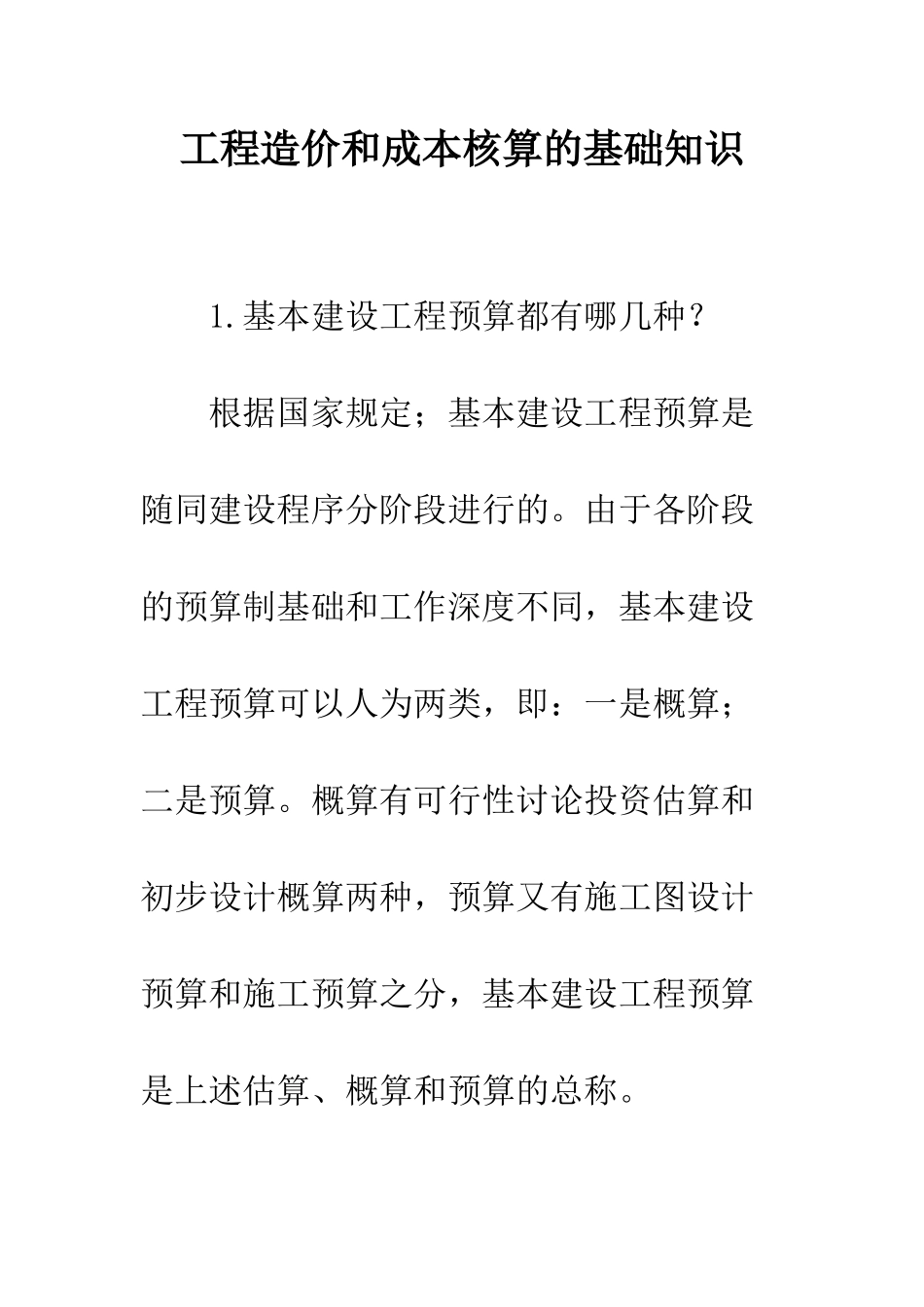 工程造价和成本核算的基础知识

1.基本建设工程预算都有哪几种？

根据国家规定；基本建设工程预算是随同建设程序分阶段进行的。由于各阶段的预算制基础和工作深度不同，基本建设工程预算可以人为两类，即：一是概算；二是预算。概算有可行性讨论投资估算和初步设计概算两种，预算又有施工图设计预算和施工预算之分，基本建设工程预算是上述估算、概算和预算的总称。